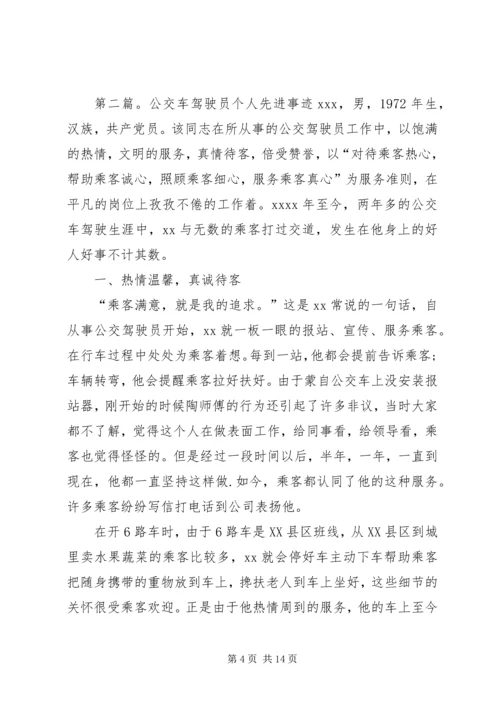 第二篇。公交车驾驶员个人先进事迹 xxx，男，1972 年生，汉族，共产党员。该同志在所从事的公交驾驶员工作中，以饱满的热情，文明的服务，真情待客，倍受赞誉，以“对待乘客热心，帮助乘客诚心，照顾乘客细心，服务乘客真心”为服务准则，在平凡的岗位上孜孜不倦的工作着。xxxx 年至今，两年多的公交车驾驶生涯中，xx 与无数的乘客打过交道，发生在他身上的好人好事不计其数。

一、热情温馨，真诚待客

“乘客满意，就是我的追求。”这是 xx 常说的一句话，自从事公交驾驶员开始，xx 就一板一眼的报站、宣传、服务乘客。在行车过程中处处为乘客着想。每到一站，他都会提前告诉乘客；车辆转弯，他会提醒乘客拉好扶好。由于蒙自公交车上没安装报站器，刚开始的时候陶师傅的行为还引起了许多非议，当时大家都不了解，觉得这个人在做表面工作，给同事看，给领导看，乘客也觉得怪怪的。但是经过一段时间以后，半年，一年，一直到现在，他都一直坚持这样做.如今，乘客都认同了他的这种服务。许多乘客纷纷写信打电话到公司表扬他。

在开 6 路车时，由于 6 路车是 XX 县区班线，从 XX 县区到城里卖水果蔬菜的乘客比较多，xx 就会停好车主动下车帮助乘客把随身携带的重物放到车上，搀扶老人到车上坐好，这些细节的关怀很受乘客欢迎。正是由于他热情周到的服务，他的车上至今

第 4 页 共 14 页